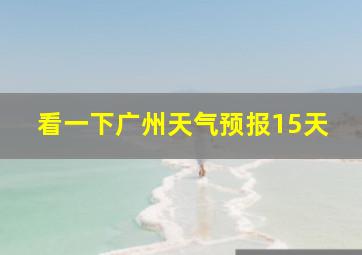 看一下广州天气预报15天